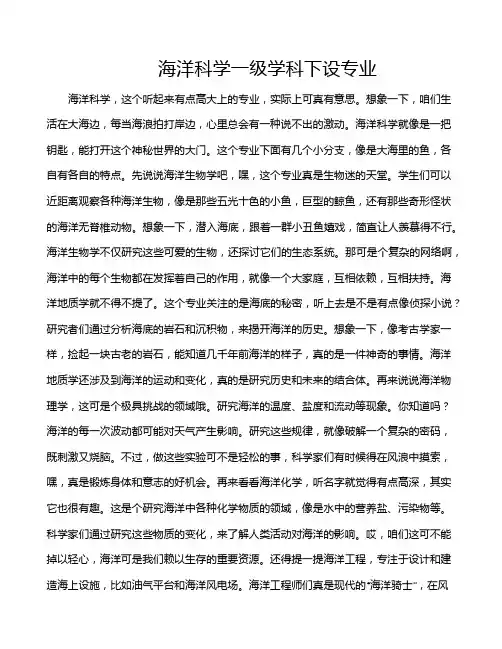 海洋科学一级学科下设专业

海洋科学，这个听起来有点高大上的专业，实际上可真有意思。想象一下，咱们生活在大海边，每当海浪拍打岸边，心里总会有一种说不出的激动。海洋科学就像是一把钥匙，能打开这个神秘世界的大门。这个专业下面有几个小分支，像是大海里的鱼，各自有各自的特点。先说说海洋生物学吧，嘿，这个专业真是生物迷的天堂。学生们可以近距离观察各种海洋生物，像是那些五光十色的小鱼，巨型的鲸鱼，还有那些奇形怪状的海洋无脊椎动物。想象一下，潜入海底，跟着一群小丑鱼嬉戏，简直让人羡慕得不行。海洋生物学不仅研究这些可爱的生物，还探讨它们的生态系统。那可是个复杂的网络啊，海洋中的每个生物都在发挥着自己的作用，就像一个大家庭，互相依赖，互相扶持。海洋地质学就不得不提了。这个专业关注的是海底的秘密，听上去是不是有点像侦探小说？研究者们通过分析海底的岩石和沉积物，来揭开海洋的历史。想象一下，像考古学家一样，捡起一块古老的岩石，能知道几千年前海洋的样子，真的是一件神奇的事情。海洋地质学还涉及到海洋的运动和变化，真的是研究历史和未来的结合体。再来说说海洋物理学，这可是个极具挑战的领域哦。研究海洋的温度、盐度和流动等现象。你知道吗？海洋的每一次波动都可能对天气产生影响。研究这些规律，就像破解一个复杂的密码，既刺激又烧脑。不过，做这些实验可不是轻松的事，科学家们有时候得在风浪中摸索，嘿，真是锻炼身体和意志的好机会。再来看看海洋化学，听名字就觉得有点高深，其实它也很有趣。这是个研究海洋中各种化学物质的领域，像是水中的营养盐、污染物等。科学家们通过研究这些物质的变化，来了解人类活动对海洋的影响。哎，咱们这可不能掉以轻心，海洋可是我们赖以生存的重要资源。还得提一提海洋工程，专注于设计和建造海上设施，比如油气平台和海洋风电场。海洋工程师们真是现代的“海洋骑士”，在风